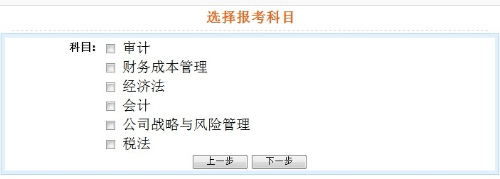 选择报考科目

科目：
审计
财务成本管理
经济法
会计
公司战略与风险管理
税法

上一步 下一步